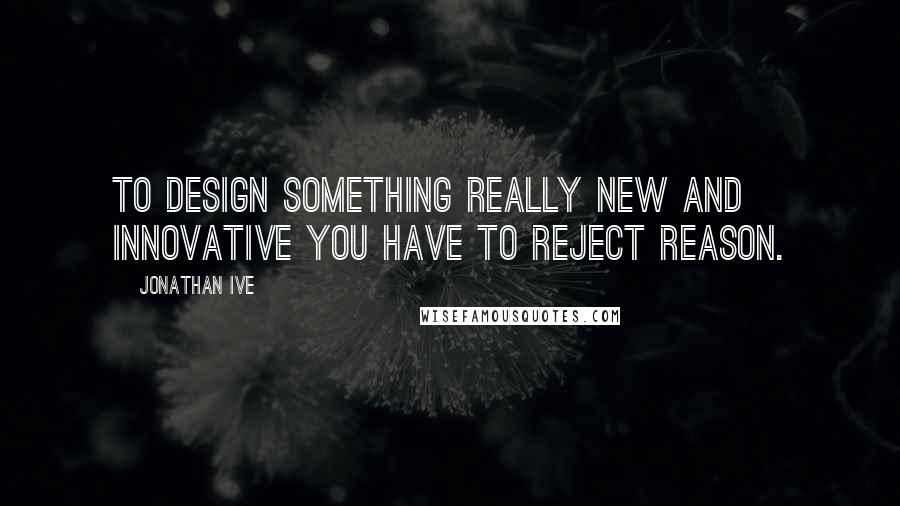 TO DESIGN SOMETHING REALLY NEW AND INNOVATIVE YOU HAVE TO REJECT REASON.

JONATHAN IVE

WISEFAMOUSQUOTES.COM